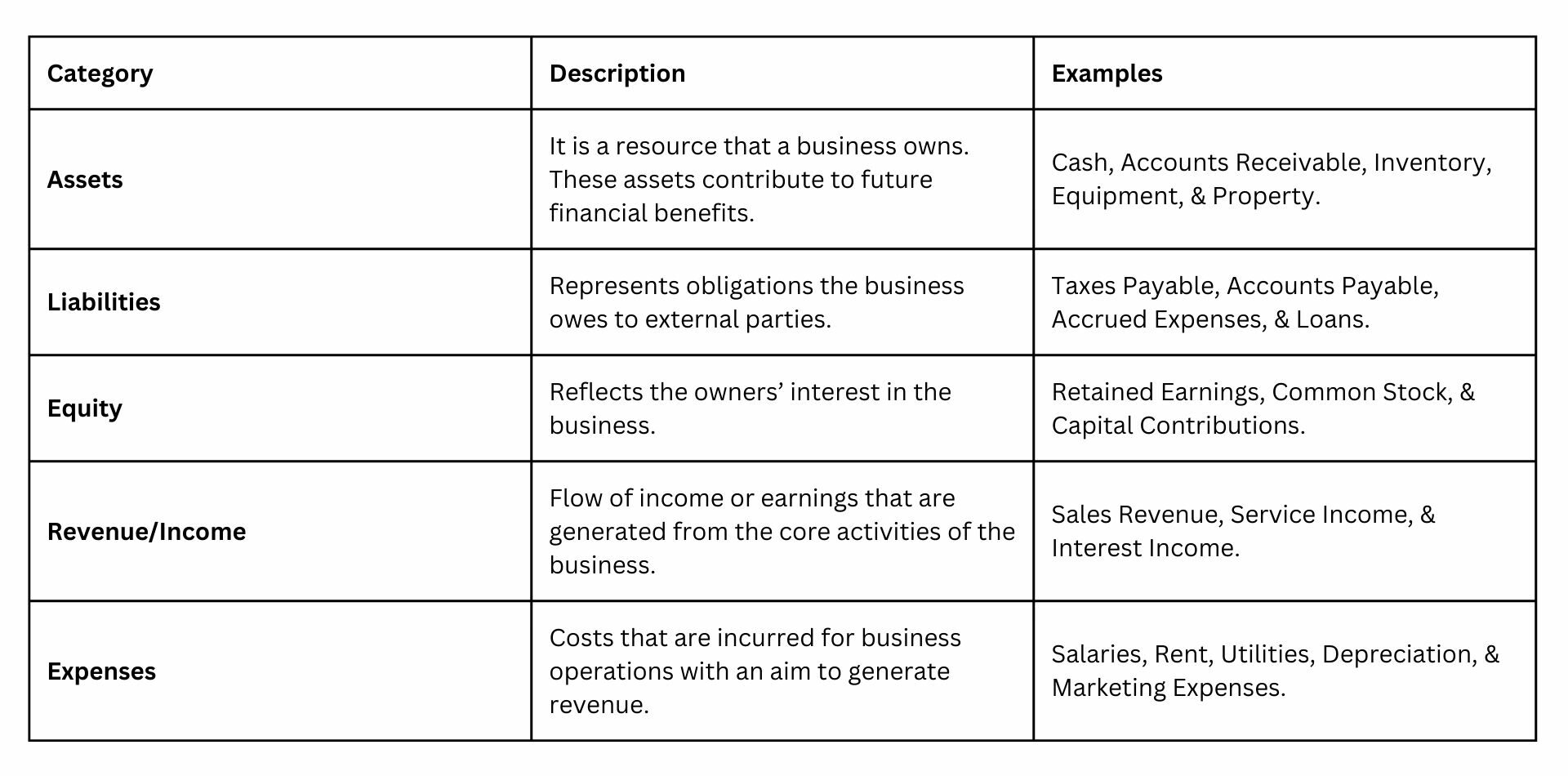 | Category | Description | Examples |
|---|---|---|
| Assets | It is a resource that a business owns. These assets contribute to future financial benefits. | Cash, Accounts Receivable, Inventory, Equipment, & Property. |
| Liabilities | Represents obligations the business owes to external parties. | Taxes Payable, Accounts Payable, Accrued Expenses, & Loans. |
| Equity | Reflects the owners’ interest in the business. | Retained Earnings, Common Stock, & Capital Contributions. |
| Revenue/Income | Flow of income or earnings that are generated from the core activities of the business. | Sales Revenue, Service Income, & Interest Income. |
| Expenses | Costs that are incurred for business operations with an aim to generate revenue. | Salaries, Rent, Utilities, Depreciation, & Marketing Expenses. |